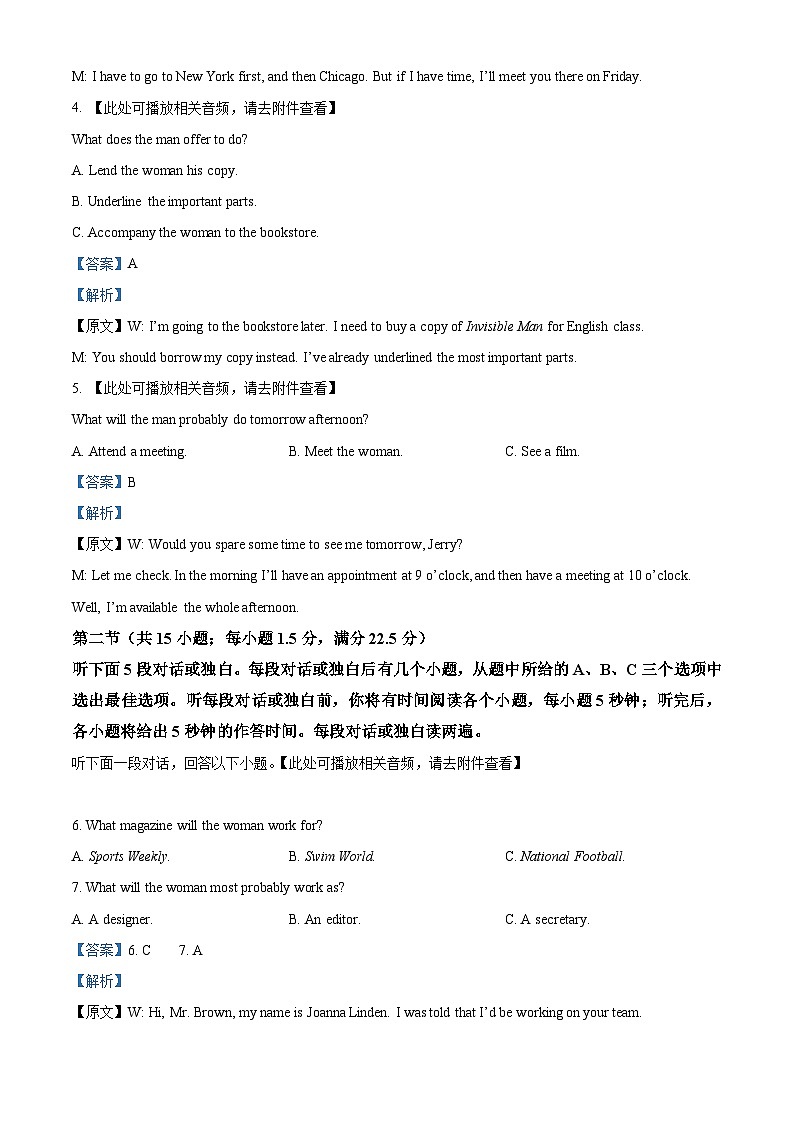 M: I have to go to New York first, and then Chicago. But if I have time, I'll meet you there on Friday.

4. 【此处可播放相关音频，请去附件查看】

What does the man offer to do?

A. Lend the woman his copy.

B. Underline the important parts.

C. Accompany the woman to the bookstore.

【答案】A

【解析】

【原文】W: I'm going to the bookstore later. I need to buy a copy of Invisible Man for English class.

M: You should borrow my copy instead. I've already underlined the most important parts.

5. 【此处可播放相关音频，请去附件查看】

What will the man probably do tomorrow afternoon?

A. Attend a meeting.　　B. Meet the woman.　　C. See a film.

【答案】B

【解析】

【原文】W: Would you spare some time to see me tomorrow, Jerry?

M: Let me check. In the morning I'll have an appointment at 9 o'clock, and then have a meeting at 10 o'clock. Well, I'm available the whole afternoon.

第二节（共 15 小题；每小题 1.5 分，满分 22.5 分）

听下面 5 段对话或独白。每段对话或独白后有几个小题，从题中所给的 A、B、C 三个选项中选出最佳选项。听每段对话或独白前，你将有时间阅读各个小题，每小题 5 秒钟；听完后，各小题将给出 5 秒钟的作答时间。每段对话或独白读两遍。

听下面一段对话，回答以下小题。【此处可播放相关音频，请去附件查看】

6. What magazine will the woman work for?

A. Sports Weekly.　　B. Swim World.　　C. National Football.

7. What will the woman most probably work as?

A. A designer.　　B. An editor.　　C. A secretary.

【答案】6. C　7. A

【解析】

【原文】W: Hi, Mr. Brown, my name is Joanna Linden. I was told that I'd be working on your team.